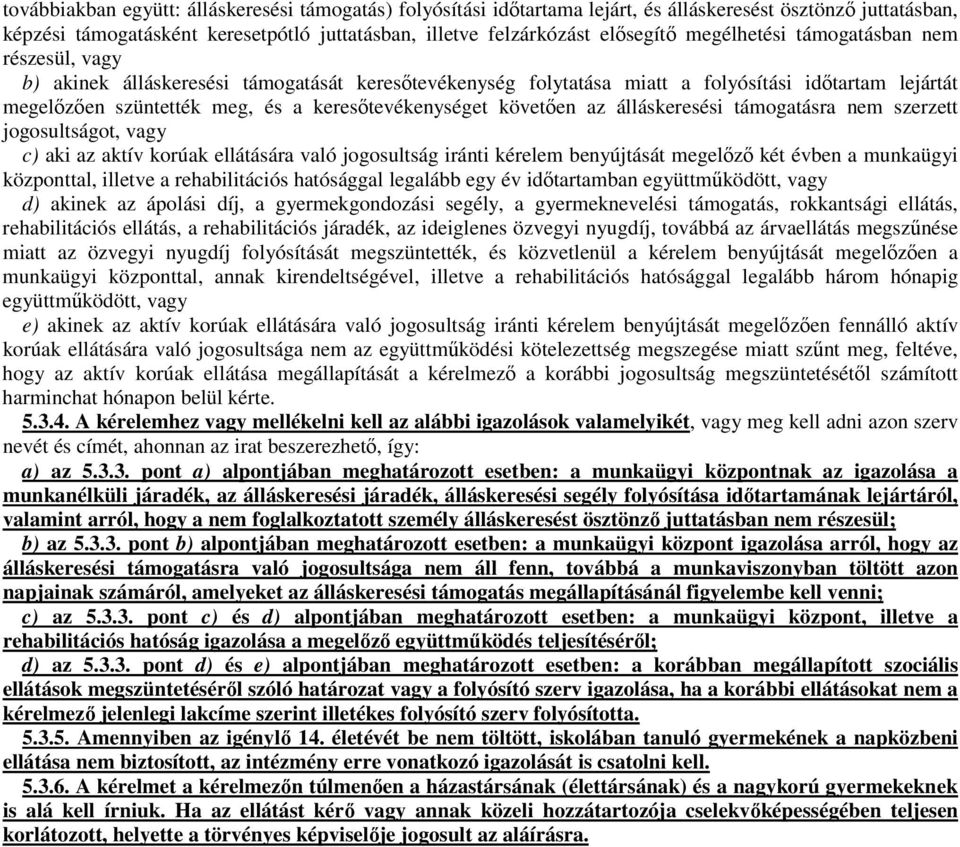 továbbiakban együtt: álláskeresési támogatás) folyósítási időtartama lejárt, és álláskeresést ösztönző juttatásban, képzési támogatásként keresetpótló juttatásban, illetve felzárkózást elősegítő megélhetési támogatásban nem részesül, vagy

b) akinek álláskeresési támogatását keresőtevékenység folytatása miatt a folyósítási időtartam lejártát megelőzően szüntették meg, és a keresőtevékenységet követően az álláskeresési támogatásra nem szerzett jogosultságot, vagy

c) aki az aktív korúak ellátására való jogosultság iránti kérelem benyújtását megelőző két évben a munkaügyi központtal, illetve a rehabilitációs hatósággal legalább egy év időtartamban együttműködött, vagy

d) akinek az ápolási díj, a gyermekgondozási segély, a gyermeknevelési támogatás, rokkantsági ellátás, rehabilitációs ellátás, a rehabilitációs járadék, az ideiglenes özvegyi nyugdíj, továbbá az árvaellátás megszűnése miatt az özvegyi nyugdíj folyósítását megszüntették, és közvetlenül a kérelem benyújtását megelőzően a munkaügyi központtal, annak kirendeltségével, illetve a rehabilitációs hatósággal legalább három hónapig együttműködött, vagy

e) akinek az aktív korúak ellátására való jogosultság iránti kérelem benyújtását megelőzően fennálló aktív korúak ellátására való jogosultsága nem az együttműködési kötelezettség megszegése miatt szűnt meg, feltéve, hogy az aktív korúak ellátása megállapítását a kérelmező a korábbi jogosultság megszüntetésétől számított harminchat hónapon belül kérte.

5.3.4. A kérelemhez vagy mellékelni kell az alábbi igazolások valamelyikét, vagy meg kell adni azon szerv nevét és címét, ahonnan az irat beszerezhető, így:

a) az 5.3.3. pont a) alpontjában meghatározott esetben: a munkaügyi központnak az igazolása a munkanélküli járadék, az álláskeresési járadék, álláskeresési segély folyósítása időtartamának lejártáról, valamint arról, hogy a nem foglalkoztatott személy álláskeresést ösztönző juttatásban nem részesül;

b) az 5.3.3. pont b) alpontjában meghatározott esetben: a munkaügyi központ igazolása arról, hogy az álláskeresési támogatásra való jogosultsága nem áll fenn, továbbá a munkaviszonyban töltött azon napjainak számáról, amelyeket az álláskeresési támogatás megállapításánál figyelembe kell venni;

c) az 5.3.3. pont c) és d) alpontjában meghatározott esetben: a munkaügyi központ, illetve a rehabilitációs hatóság igazolása a megelőző együttműködés teljesítéséről;

d) az 5.3.3. pont d) és e) alpontjában meghatározott esetben: a korábban megállapított szociális ellátások megszüntetéséről szóló határozat vagy a folyósító szerv igazolása, ha a korábbi ellátásokat nem a kérelmező jelenlegi lakcíme szerint illetékes folyósító szerv folyósította.

5.3.5. Amennyiben az igénylő 14. életévét be nem töltött, iskolában tanuló gyermekének a napközbeni ellátása nem biztosított, az intézmény erre vonatkozó igazolását is csatolni kell.

5.3.6. A kérelmet a kérelmezőn túlmenően a házastársának (élettársának) és a nagykorú gyermekeknek is alá kell írniuk. Ha az ellátást kérő vagy annak közeli hozzátartozója cselekvőképességében teljesen korlátozott, helyette a törvényes képviselője jogosult az aláírásra.